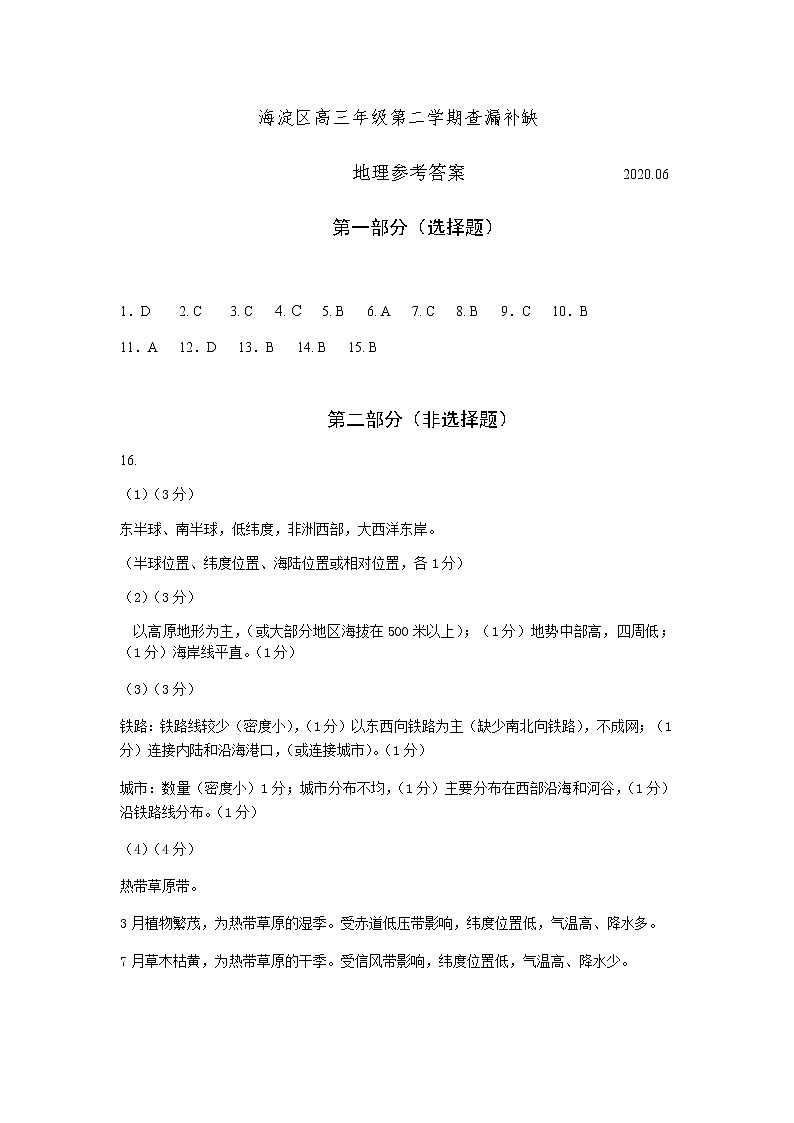 海淀区高三年级第二学期查漏补缺

地理参考答案 2020.06

第一部分（选择题）

1．D 2. C 3. C 4. C 5. B 6. A 7. C 8. B 9．C 10．B

11．A 12．D 13．B 14. B 15. B

第二部分（非选择题）

16.

（1）（3分）

东半球、南半球，低纬度，非洲西部，大西洋东岸。

（半球位置、纬度位置、海陆位置或相对位置，各1分）

（2）（3分）

以高原地形为主，（或大部分地区海拔在500米以上）；（1分）地势中部高，四周低；（1分）海岸线平直。（1分）

（3）（3分）

铁路：铁路线较少（密度小），（1分）以东西向铁路为主（缺少南北向铁路），不成网；（1分）连接内陆和沿海港口，（或连接城市）。（1分）

城市：数量（密度小）1分；城市分布不均，（1分）主要分布在西部沿海和河谷，（1分）沿铁路线分布。（1分）

（4）（4分）

热带草原带。

3月植物繁茂，为热带草原的湿季。受赤道低压带影响，纬度位置低，气温高、降水多。

7月草木枯黄，为热带草原的干季。受信风带影响，纬度位置低，气温高、降水少。